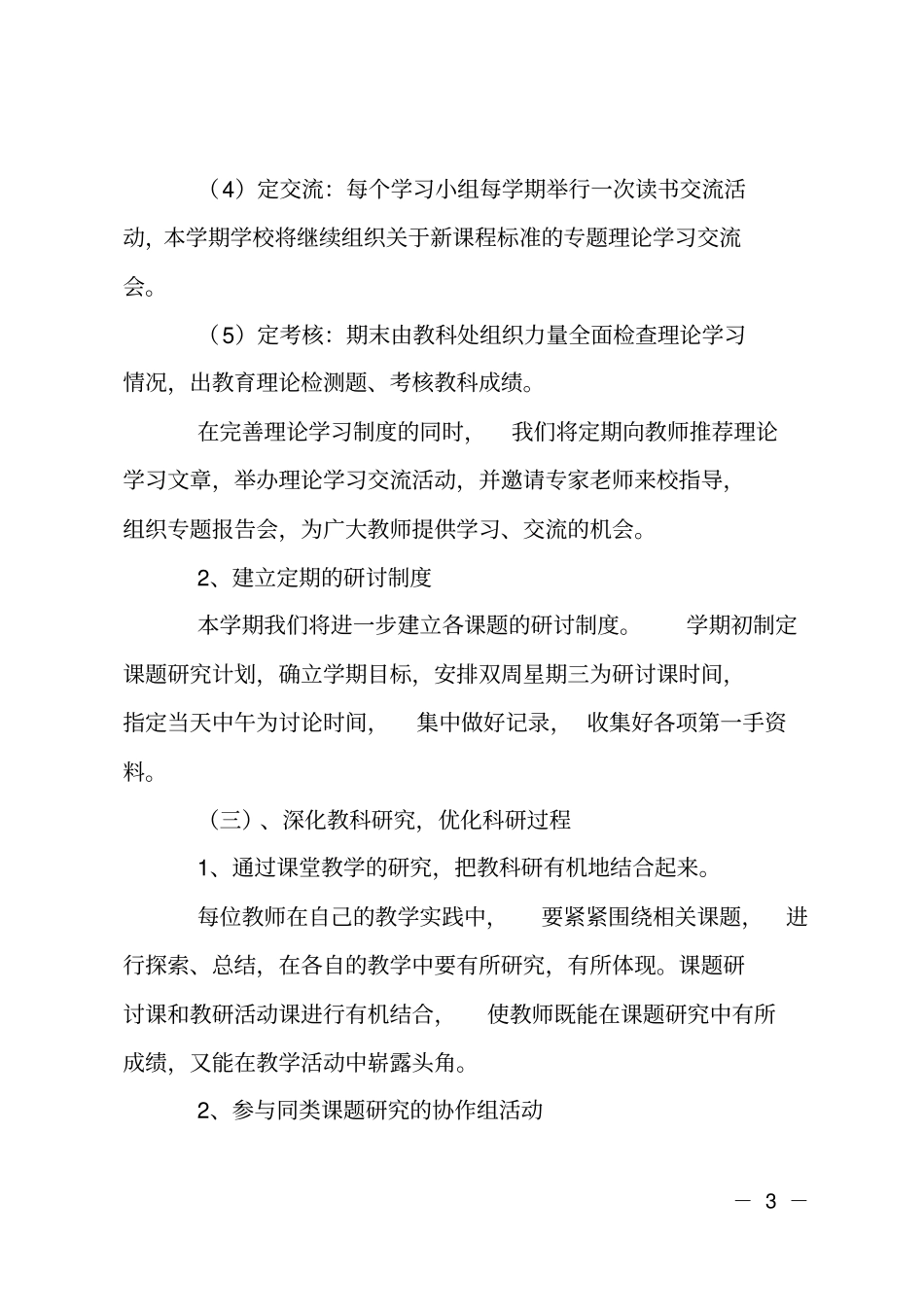 （4）定交流：每个学习小组每学期举行一次读书交流活动，本学期学校将继续组织关于新课程标准的专题理论学习交流会。

（5）定考核：期末由教科处组织力量全面检查理论学习情况，出教育理论检测题、考核教科成绩。

在完善理论学习制度的同时，我们将定期向教师推荐理论学习文章，举办理论学习交流活动，并邀请专家老师来校指导，组织专题报告会，为广大教师提供学习、交流的机会。

2、建立定期的研讨制度

本学期我们将进一步建立各课题的研讨制度。学期初制定课题研究计划，确立学期目标，安排双周星期三为研讨课时间，指定当天中午为讨论时间，集中做好记录，收集好各项第一手资料。

（三）、深化教科研究，优化科研过程

1、通过课堂教学的研究，把教科研有机地结合起来。

每位教师在自己的教学实践中，要紧紧围绕相关课题，进行探索、总结，在各自的教学中要有所研究，有所体现。课题研讨课和教研活动课进行有机结合，使教师既能在课题研究中有所成绩，又能在教学活动中崭露头角。

2、参与同类课题研究的协作组活动

— 3 —